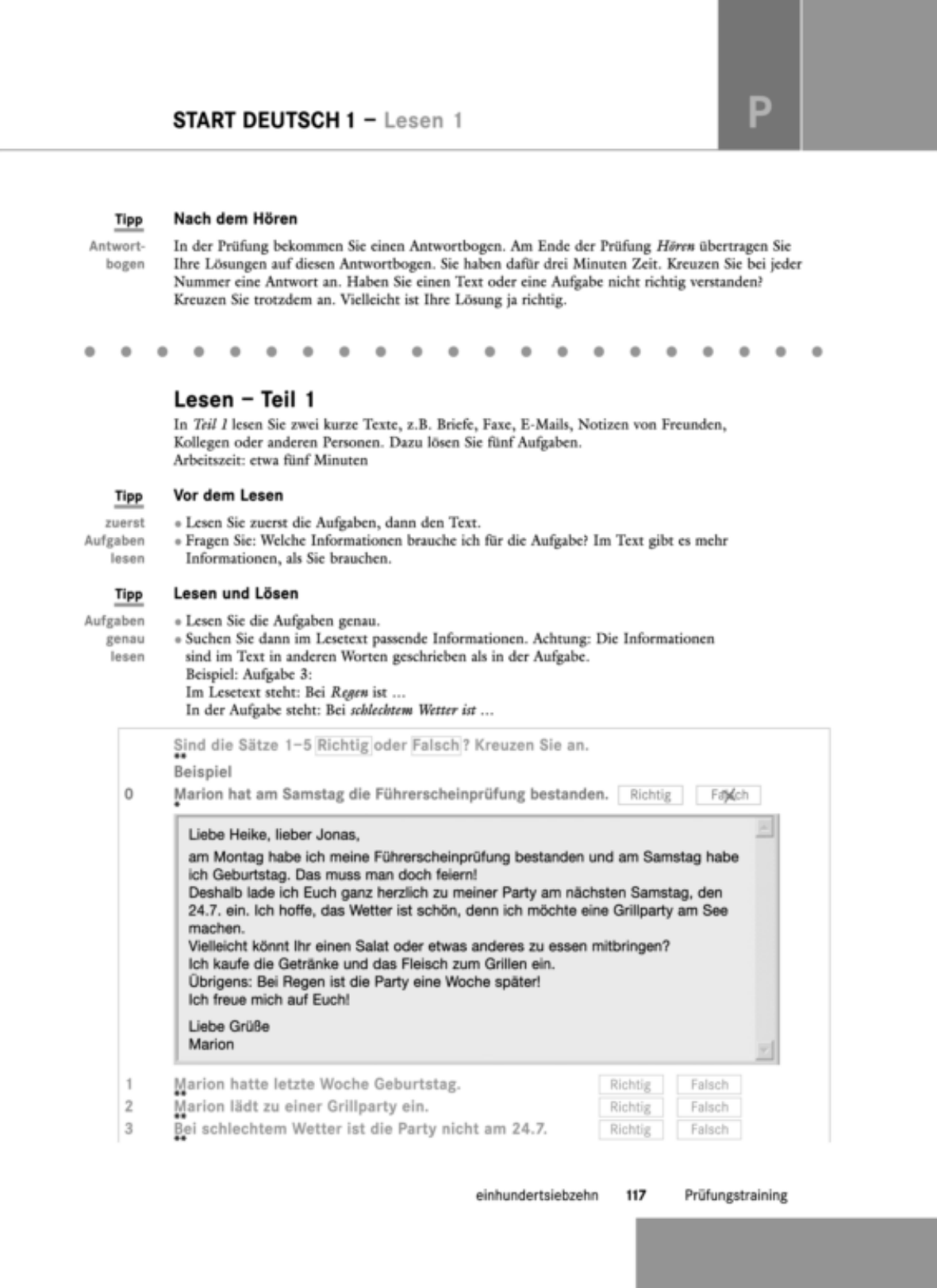 START DEUTSCH 1 – Lesen 1

P

Tipp

Antwortbogen

Nach dem Hören

In der Prüfung bekommen Sie einen Antwortbogen. Am Ende der Prüfung Hören übertragen Sie Ihre Lösungen auf diesen Antwortbogen. Sie haben dafür drei Minuten Zeit. Kreuzen Sie bei jeder Nummer eine Antwort an. Haben Sie einen Text oder eine Aufgabe nicht richtig verstanden? Kreuzen Sie trotzdem an. Vielleicht ist Ihre Lösung ja richtig.

Lesen – Teil 1

In Teil 1 lesen Sie zwei kurze Texte, z.B. Briefe, Faxe, E-Mails, Notizen von Freunden, Kollegen oder anderen Personen. Dazu lösen Sie fünf Aufgaben.
Arbeitszeit: etwa fünf Minuten

Tipp

zuerst Aufgaben lesen

Vor dem Lesen

• Lesen Sie zuerst die Aufgaben, dann den Text.
• Fragen Sie: Welche Informationen brauche ich für die Aufgabe? Im Text gibt es mehr Informationen, als Sie brauchen.

Tipp

Aufgaben genau lesen

Lesen und Lösen

• Lesen Sie die Aufgaben genau.
• Suchen Sie dann im Lesetext passende Informationen. Achtung: Die Informationen sind im Text in anderen Worten geschrieben als in der Aufgabe.
Beispiel: Aufgabe 3:
Im Lesetext steht: Bei Regen ist ...
In der Aufgabe steht: Bei schlechtem Wetter ist ...

Sind die Sätze 1–5 Richtig oder Falsch? Kreuzen Sie an.

Beispiel

0 Marion hat am Samstag die Führerscheinprüfung bestanden. Richtig Falsch

Liebe Heike, lieber Jonas,

am Montag habe ich meine Führerscheinprüfung bestanden und am Samstag habe ich Geburtstag. Das muss man doch feiern!
Deshalb lade ich Euch ganz herzlich zu meiner Party am nächsten Samstag, den 24.7. ein. Ich hoffe, das Wetter ist schön, denn ich möchte eine Grillparty am See machen.
Vielleicht könnt Ihr einen Salat oder etwas anderes zu essen mitbringen?
Ich kaufe die Getränke und das Fleisch zum Grillen ein.
Übrigens: Bei Regen ist die Party eine Woche später!
Ich freue mich auf Euch!

Liebe Grüße
Marion

1 Marion hatte letzte Woche Geburtstag. Richtig Falsch
2 Marion lädt zu einer Grillparty ein. Richtig Falsch
3 Bei schlechtem Wetter ist die Party nicht am 24.7. Richtig Falsch

einhundertsiebzehn 117 Prüfungstraining